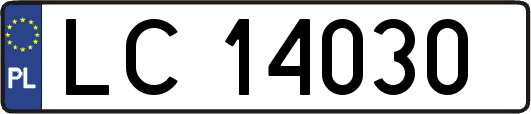 PL
LC 14030